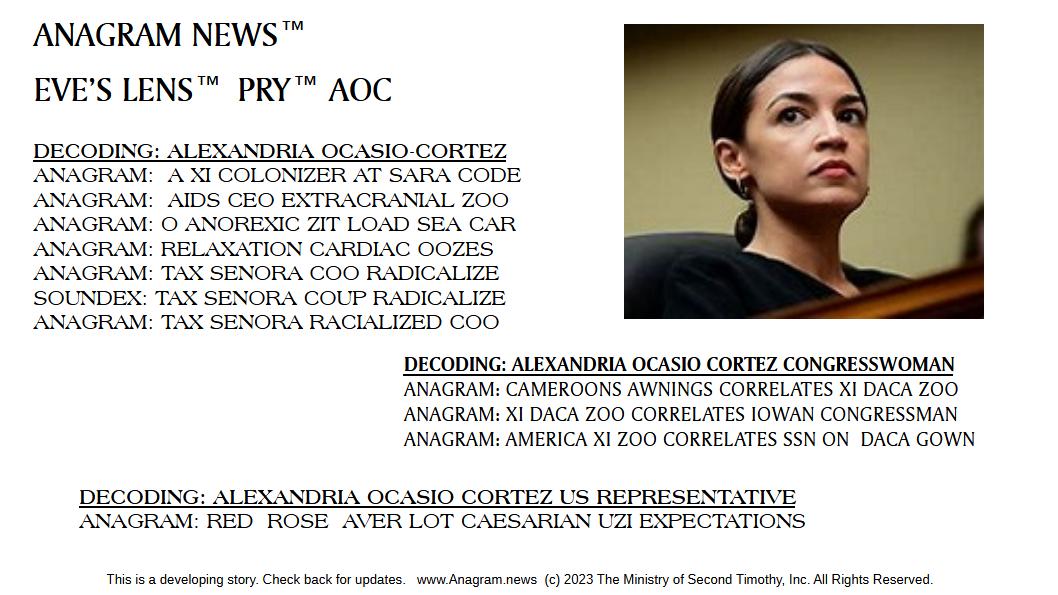 ANAGRAM NEWS™

EVE'S LENS™ PRY™ AOC

DECODING: ALEXANDRIA OCASIO-CORTEZ
ANAGRAM: A XI COLONIZER AT SARA CODE
ANAGRAM: AIDS CEO EXTRACRANIAL ZOO
ANAGRAM: O ANOREXIC ZIT LOAD SEA CAR
ANAGRAM: RELAXATION CARDIAC OOZES
ANAGRAM: TAX SENORA COO RADICALIZE
SOUNDEX: TAX SENORA COUP RADICALIZE
ANAGRAM: TAX SENORA RACIALIZED COO

DECODING: ALEXANDRIA OCASIO CORTEZ CONGRESSWOMAN
ANAGRAM: CAMEROONS AWNINGS CORRELATES XI DACA ZOO
ANAGRAM: XI DACA ZOO CORRELATES IOWAN CONGRESSMAN
ANAGRAM: AMERICA XI ZOO CORRELATES SSN ON DACA GOWN

DECODING: ALEXANDRIA OCASIO CORTEZ US REPRESENTATIVE
ANAGRAM: RED ROSE AVER LOT CAESARIAN UZI EXPECTATIONS

This is a developing story. Check back for updates. www.Anagram.news (c) 2023 The Ministry of Second Timothy, Inc. All Rights Reserved.